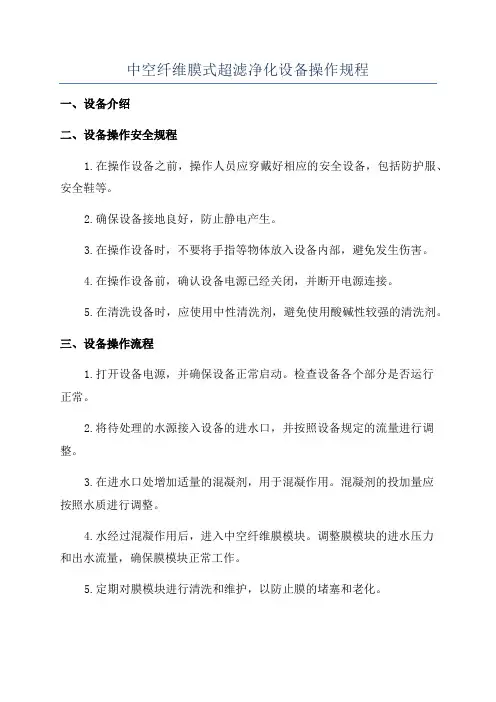 中空纤维膜式超滤净化设备操作规程

一、设备介绍

二、设备操作安全规程

1.在操作设备之前，操作人员应穿戴好相应的安全设备，包括防护服、安全鞋等。

2.确保设备接地良好，防止静电产生。

3.在操作设备时，不要将手指等物体放入设备内部，避免发生伤害。

4.在操作设备前，确认设备电源已经关闭，并断开电源连接。

5.在清洗设备时，应使用中性清洗剂，避免使用酸碱性较强的清洗剂。

三、设备操作流程

1.打开设备电源，并确保设备正常启动。检查设备各个部分是否运行正常。

2.将待处理的水源接入设备的进水口，并按照设备规定的流量进行调整。

3.在进水口处增加适量的混凝剂，用于混凝作用。混凝剂的投加量应按照水质进行调整。

4.水经过混凝作用后，进入中空纤维膜模块。调整膜模块的进水压力和出水流量，确保膜模块正常工作。

5.定期对膜模块进行清洗和维护，以防止膜的堵塞和老化。